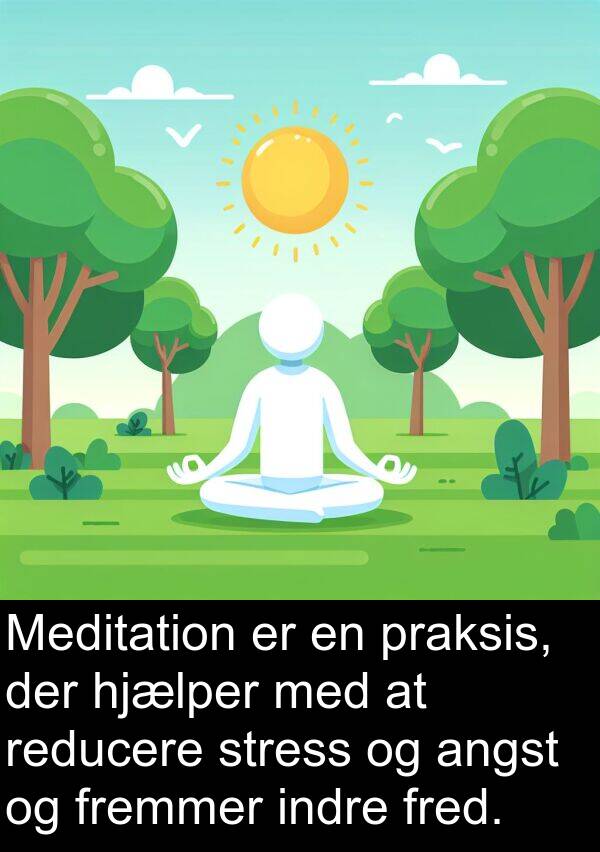 Meditation er en praksis, der hjælper med at reducere stress og angst og fremmer indre fred.